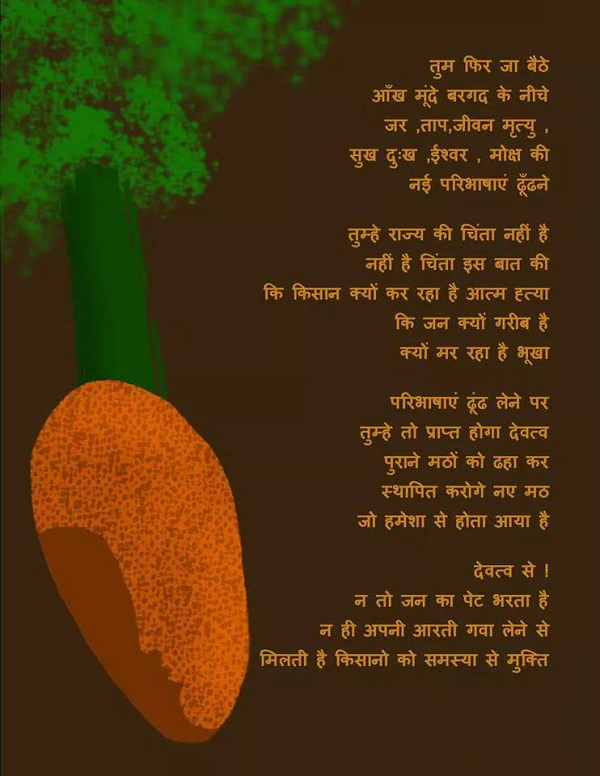 तुम फिर जा बैठे
आँख मूंदे बरगद के नीचे
जर ,ताप,जीवन मृत्यु ,
सुख दुःख ,ईश्वर , मोक्ष की
नई परिभाषाएं ढूँढने

तुम्हे राज्य की चिंता नहीं है
नहीं है चिंता इस बात की
कि किसान क्यों कर रहा है आत्म हत्या
कि जन क्यों गरीब है
क्यों मर रहा है भूखा

परिभाषाएं ढूंढ लेने पर
तुम्हे तो प्राप्त होगा देवत्व
पुराने मठों को ढहा कर
स्थापित करोगे नए मठ
जो हमेशा से होता आया है

देवत्व से !
न तो जन का पेट भरता है
न ही अपनी आरती गवा लेने से
मिलती है किसानो को समस्या से मुक्ति